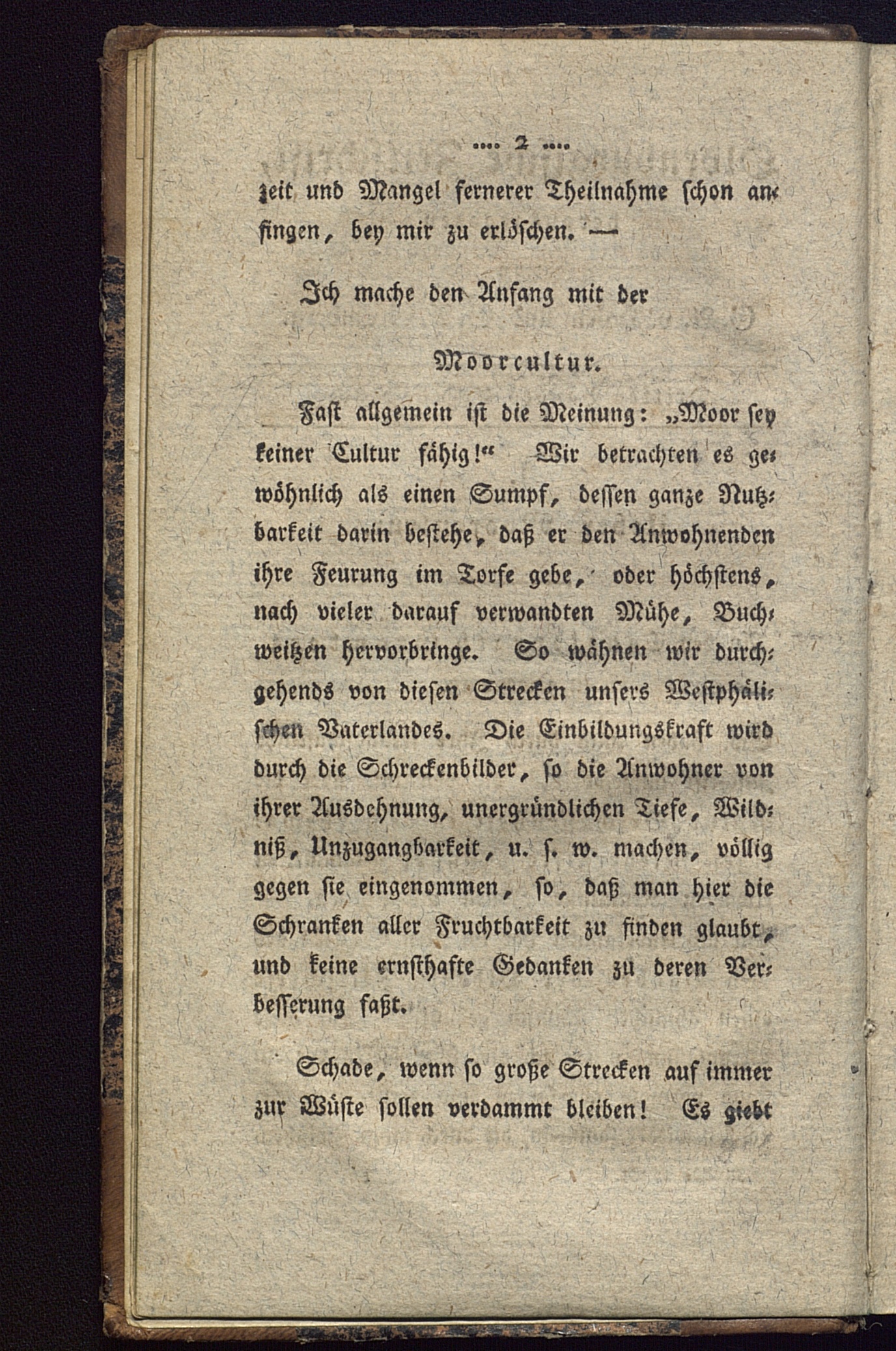 .... 2 ....

zeit und Mangel fernerer Theilnahme schon anfingen, bey mir zu erlöschen. —

Ich mache den Anfang mit der

Moorcultur.

Fast allgemein ist die Meinung: „Moor sey keiner Cultur fähig!“ Wir betrachten es gewöhnlich als einen Sumpf, dessen ganze Nutzbarkeit darin bestehe, daß er den Anwohnenden ihre Feurung im Torfe gebe, oder höchstens, nach vieler darauf verwandten Mühe, Buchweitzen hervorbringe. So wähnen wir durchgehends von diesen Strecken unsers Westphälischen Vaterlandes. Die Einbildungskraft wird durch die Schreckenbilder, so die Anwohner von ihrer Ausdehnung, unergründlichen Tiefe, Wildniß, Unzugangbarkeit, u. s. w. machen, völlig gegen sie eingenommen, so, daß man hier die Schranken aller Fruchtbarkeit zu finden glaubt, und keine ernsthafte Gedanken zu deren Verbesserung faßt.

Schade, wenn so große Strecken auf immer zur Wüste sollen verdammt bleiben! Es giebt